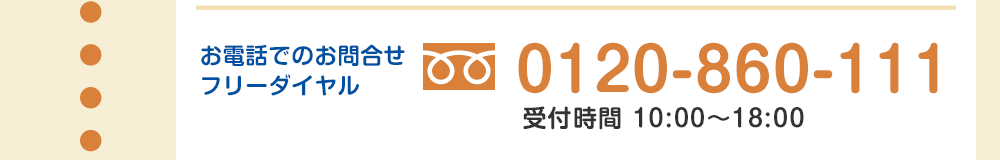 お電話でのお問合せ
フリーダイヤル

0120-860-111

受付時間 10:00～18:00